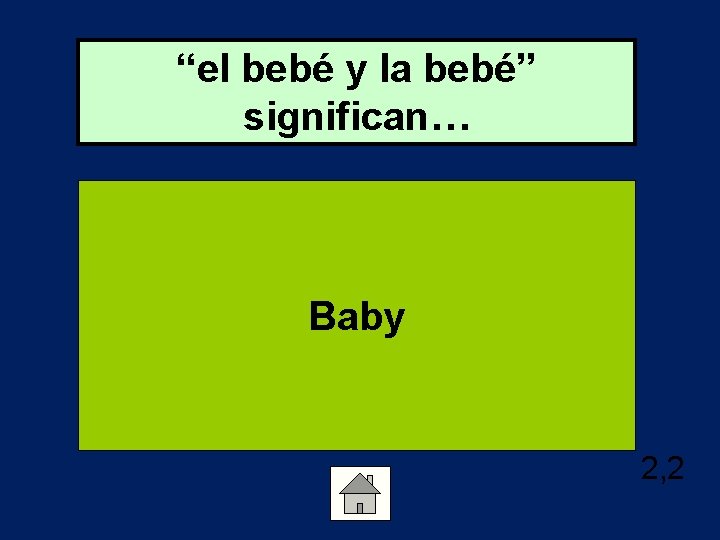 “el bebé y la bebé” significan…

Baby

2,2